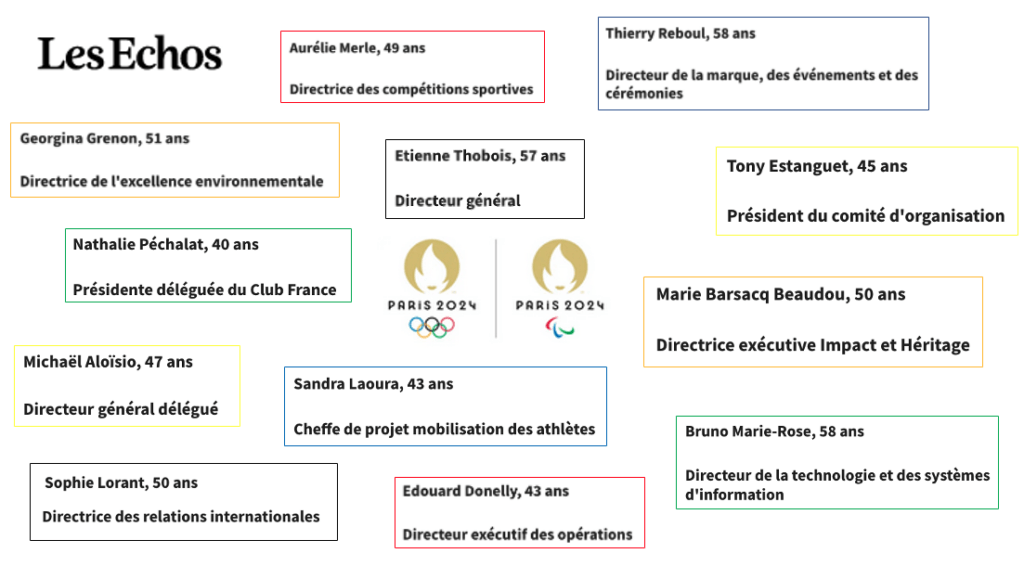 Les Echos

Aurélie Merle, 49 ans

Directrice des compétitions sportives

Thierry Reboul, 58 ans

Directeur de la marque, des événements et des cérémonies

Georgina Grenon, 51 ans

Directrice de l'excellence environnementale

Etienne Thobois, 57 ans

Directeur général

Tony Estanguet, 45 ans

Président du comité d'organisation

Nathalie Péchalat, 40 ans

Présidente déléguée du Club France

PARIS 2024

PARIS 2024

Marie Barsacq Beaudou, 50 ans

Directrice exécutive Impact et Héritage

Michaël Aloïsio, 47 ans

Directeur général délégué

Sandra Laoura, 43 ans

Cheffe de projet mobilisation des athlètes

Bruno Marie-Rose, 58 ans

Directeur de la technologie et des systèmes d'information

Sophie Lorant, 50 ans

Directrice des relations internationales

Edouard Donelly, 43 ans

Directeur exécutif des opérations